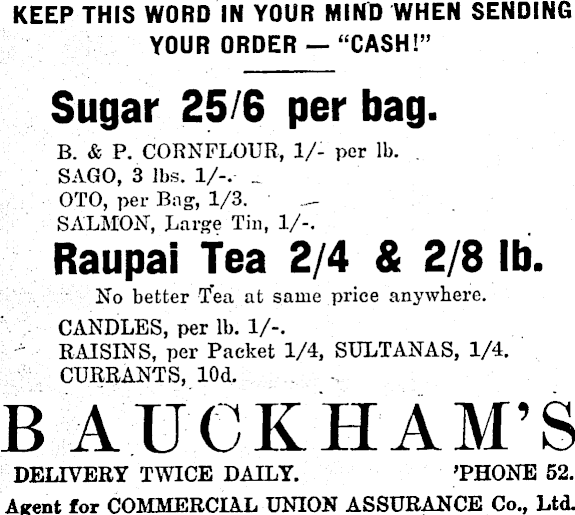 KEEP THIS WORD IN YOUR MIND WHEN SENDING YOUR ORDER — "CASH!"

Sugar 25/6 per bag.

B. & P. CORNFLOUR, 1/- per lb.
SAGO, 3 lbs. 1/-.
OTO, per Bag, 1/3.
SALMON, Large Tin, 1/-.

Raupai Tea 2/4 & 2/8 lb.

No better Tea at same price anywhere.

CANDLES, per lb. 1/-.
RAISINS, per Packet 1/4, SULTANAS, 1/4.
CURRANTS, 10d.

BAUCKHAM'S

DELIVERY TWICE DAILY. 'PHONE 52.

Agent for COMMERCIAL UNION ASSURANCE Co., Ltd.